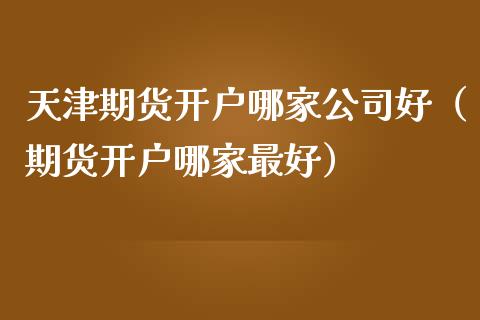 天津期货开户哪家公司好（期货开户哪家最好）